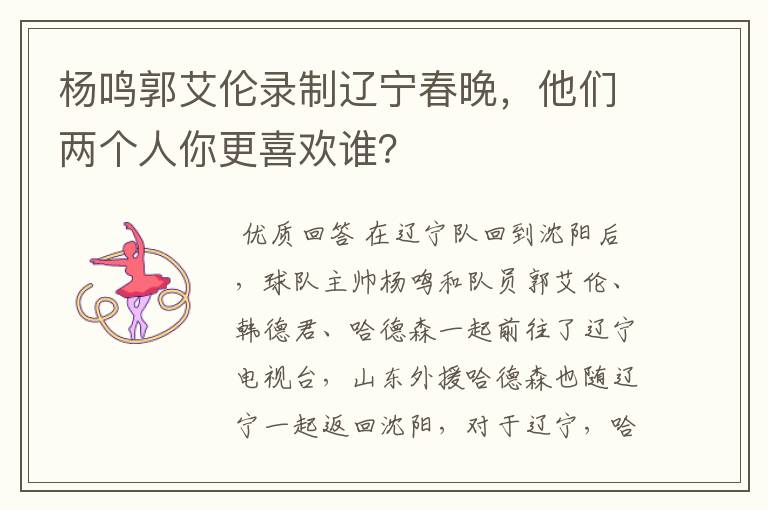 杨鸣郭艾伦录制辽宁春晚，他们两个人你更喜欢谁？

优质回答 在辽宁队回到沈阳后，球队主帅杨鸣和队员郭艾伦、韩德君、哈德森一起前往了辽宁电视台，山东外援哈德森也随辽宁一起返回沈阳，对于辽宁，哈